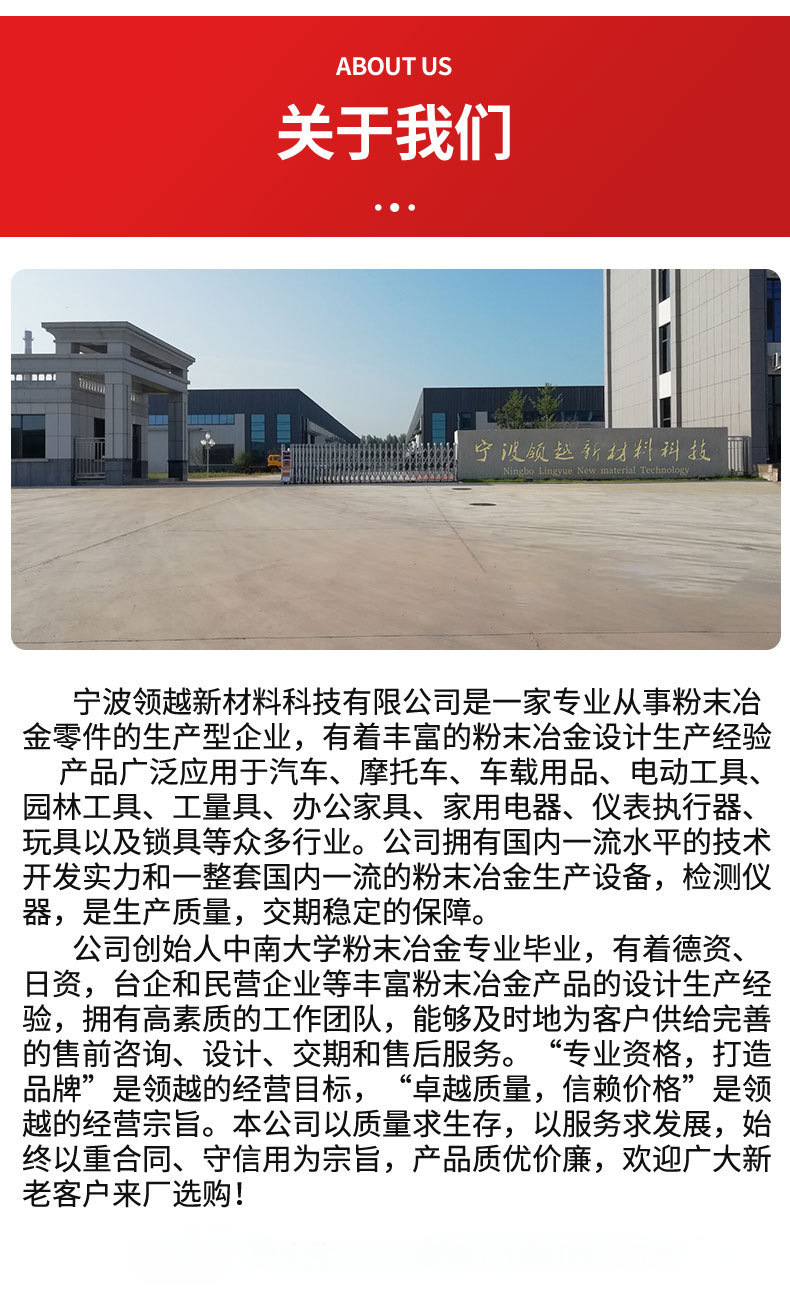 ABOUT US

关于我们

宁波领越新材料科技
Ningbo Lingyue New material Technology

宁波领越新材料科技有限公司是一家专业从事粉末冶金零件的生产型企业，有着丰富的粉末冶金设计生产经验

产品广泛应用于汽车、摩托车、车载用品、电动工具、园林工具、工量具、办公家具、家用电器、仪表执行器、玩具以及锁具等众多行业。公司拥有国内一流水平的技术开发实力和一整套国内一流的粉末冶金生产设备，检测仪器，是生产质量，交期稳定的保障。

公司创始人中南大学粉末冶金专业毕业，有着德资、日资，台企和民营企业等丰富粉末冶金产品的设计生产经验，拥有高素质的工作团队，能够及时地为客户供给完善的售前咨询、设计、交期和售后服务。“专业资格，打造品牌”是领越的经营目标，“卓越质量，信赖价格”是领越的经营宗旨。本公司以质量求生存，以服务求发展，始终以重合同、守信用为宗旨，产品质优价廉，欢迎广大新老客户来厂选购！